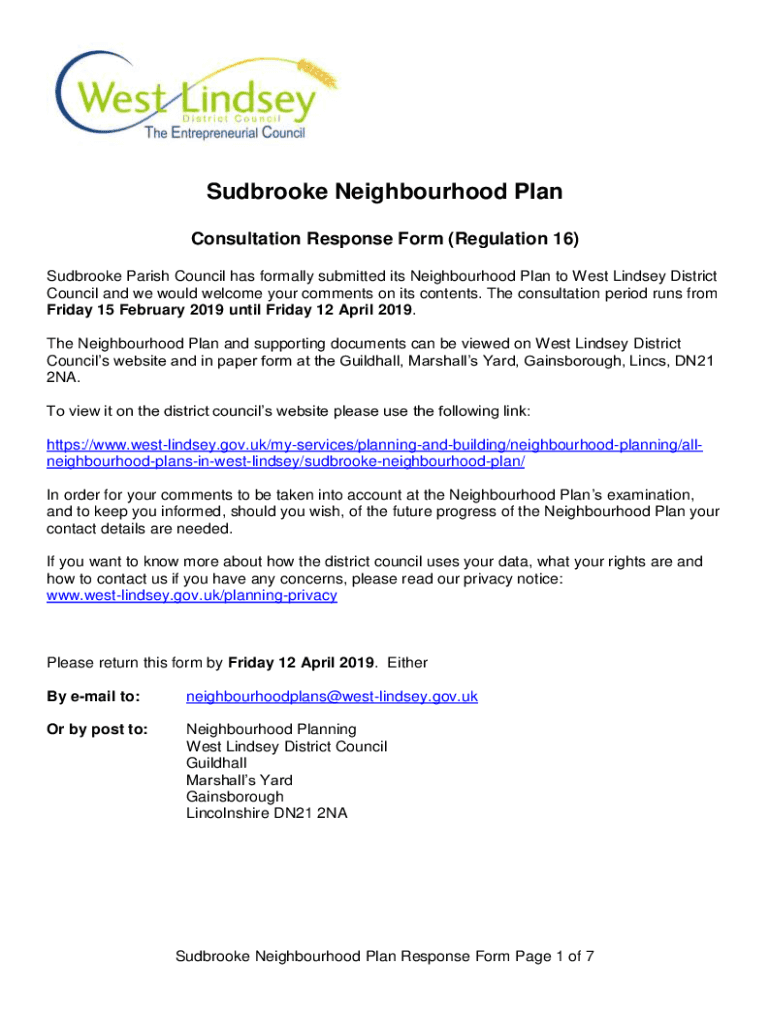 West Lindsey
District Council
The Entrepreneurial Council

Sudbrooke Neighbourhood Plan

Consultation Response Form (Regulation 16)

Sudbrooke Parish Council has formally submitted its Neighbourhood Plan to West Lindsey District Council and we would welcome your comments on its contents. The consultation period runs from Friday 15 February 2019 until Friday 12 April 2019.

The Neighbourhood Plan and supporting documents can be viewed on West Lindsey District Council's website and in paper form at the Guildhall, Marshall's Yard, Gainsborough, Lincs, DN21 2NA.

To view it on the district council's website please use the following link:

https://www.west-lindsey.gov.uk/my-services/planning-and-building/neighbourhood-planning/all-neighbourhood-plans-in-west-lindsey/sudbrooke-neighbourhood-plan/

In order for your comments to be taken into account at the Neighbourhood Plan's examination, and to keep you informed, should you wish, of the future progress of the Neighbourhood Plan your contact details are needed.

If you want to know more about how the district council uses your data, what your rights are and how to contact us if you have any concerns, please read our privacy notice: www.west-lindsey.gov.uk/planning-privacy

Please return this form by Friday 12 April 2019. Either

By e-mail to: neighbourhoodplans@west-lindsey.gov.uk

Or by post to: Neighbourhood Planning
West Lindsey District Council
Guildhall
Marshall's Yard
Gainsborough
Lincolnshire DN21 2NA

Sudbrooke Neighbourhood Plan Response Form Page 1 of 7